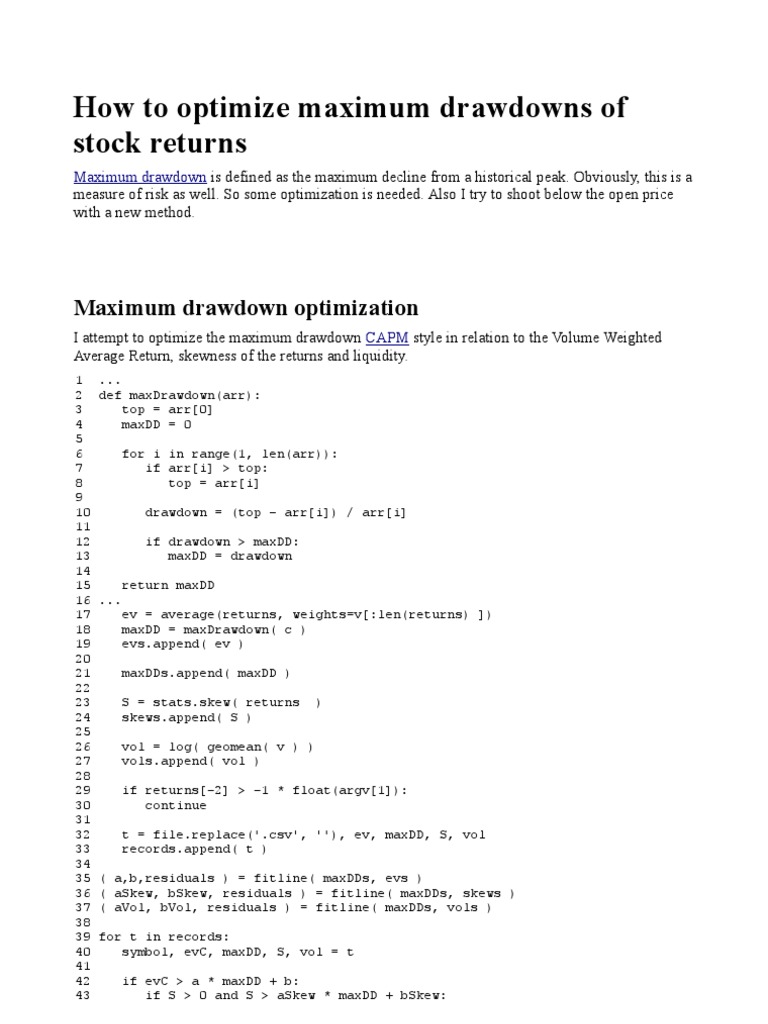 How to optimize maximum drawdowns of stock returns

Maximum drawdown is defined as the maximum decline from a historical peak. Obviously, this is a measure of risk as well. So some optimization is needed. Also I try to shoot below the open price with a new method.

Maximum drawdown optimization

I attempt to optimize the maximum drawdown CAPM style in relation to the Volume Weighted Average Return, skewness of the returns and liquidity.

1 ...
2 def maxDrawdown(arr):
3     top = arr[0]
4     maxDD = 0
5
6     for i in range(1, len(arr)):
7         if arr[i] > top:
8             top = arr[i]
9
10        drawdown = (top - arr[i]) / arr[i]
11
12        if drawdown > maxDD:
13            maxDD = drawdown
14
15    return maxDD
16 ...
17    ev = average(returns, weights=v[:len(returns) ])
18    maxDD = maxDrawdown( c )
19    evs.append( ev )
20
21    maxDDs.append( maxDD )
22
23    S = stats.skew( returns  )
24    skews.append( S )
25
26    vol = log( geomean( v ) )
27    vols.append( vol )
28
29    if returns[-2] > -1 * float(argv[1]):
30        continue
31
32    t = file.replace('.csv', ''), ev, maxDD, S, vol
33    records.append( t )
34
35 ( a,b,residuals ) = fitline( maxDDs, evs )
36 ( aSkew, bSkew, residuals ) = fitline( maxDDs, skews )
37 ( aVol, bVol, residuals ) = fitline( maxDDs, vols )
38
39 for t in records:
40    symbol, evC, maxDD, S, vol = t
41
42    if evC > a * maxDD + b:
43        if S > 0 and S > aSkew * maxDD + bSkew: